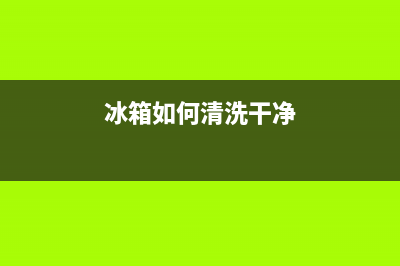 冰箱如何清洗干净